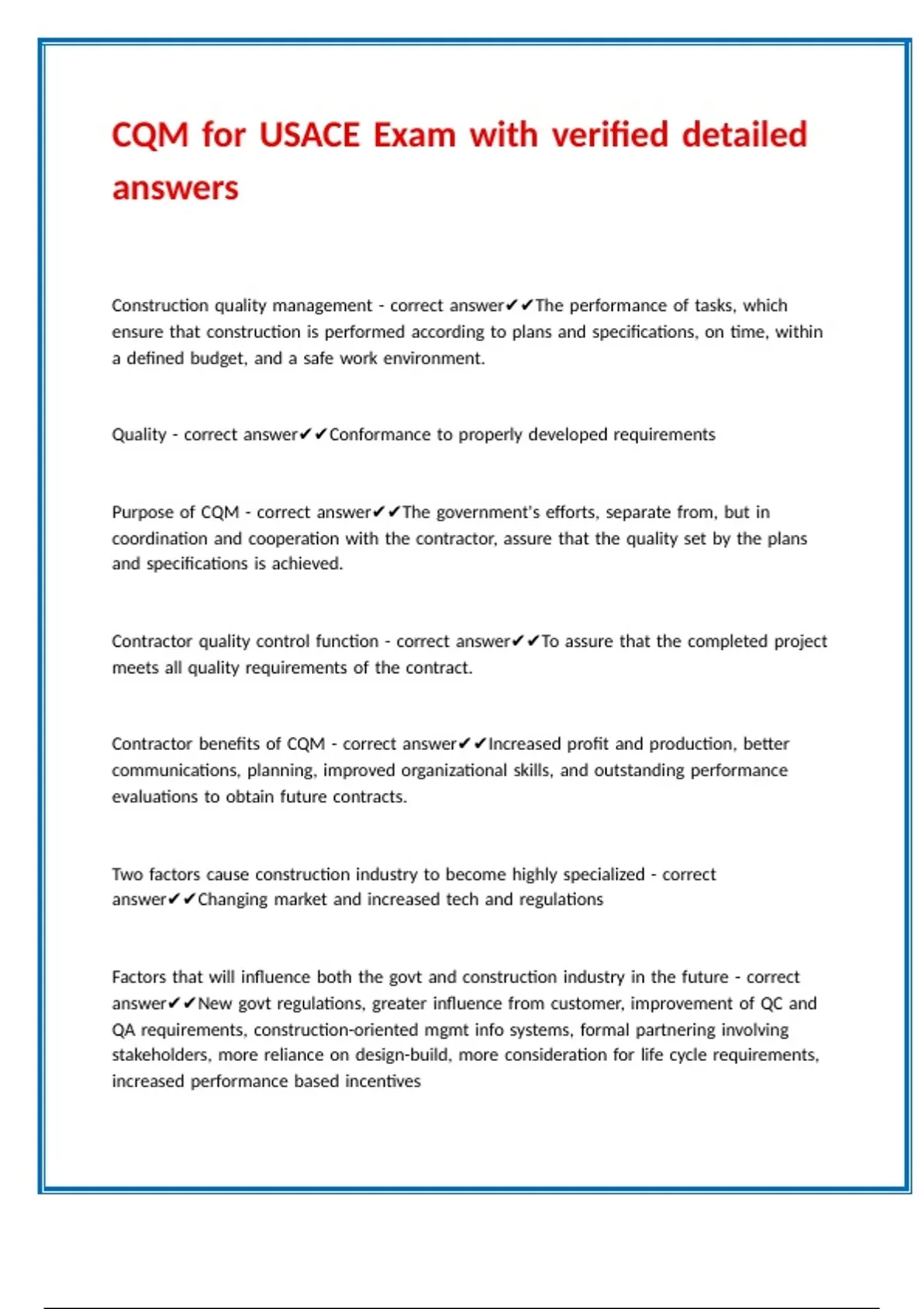 CQM for USACE Exam with verified detailed answers

Construction quality management - correct answer✔✔The performance of tasks, which ensure that construction is performed according to plans and specifications, on time, within a defined budget, and a safe work environment.

Quality - correct answer✔✔Conformance to properly developed requirements

Purpose of CQM - correct answer✔✔The government's efforts, separate from, but in coordination and cooperation with the contractor, assure that the quality set by the plans and specifications is achieved.

Contractor quality control function - correct answer✔✔To assure that the completed project meets all quality requirements of the contract.

Contractor benefits of CQM - correct answer✔✔Increased profit and production, better communications, planning, improved organizational skills, and outstanding performance evaluations to obtain future contracts.

Two factors cause construction industry to become highly specialized - correct answer✔✔Changing market and increased tech and regulations

Factors that will influence both the govt and construction industry in the future - correct answer✔✔New govt regulations, greater influence from customer, improvement of QC and QA requirements, construction-oriented mgmt info systems, formal partnering involving stakeholders, more reliance on design-build, more consideration for life cycle requirements, increased performance based incentives